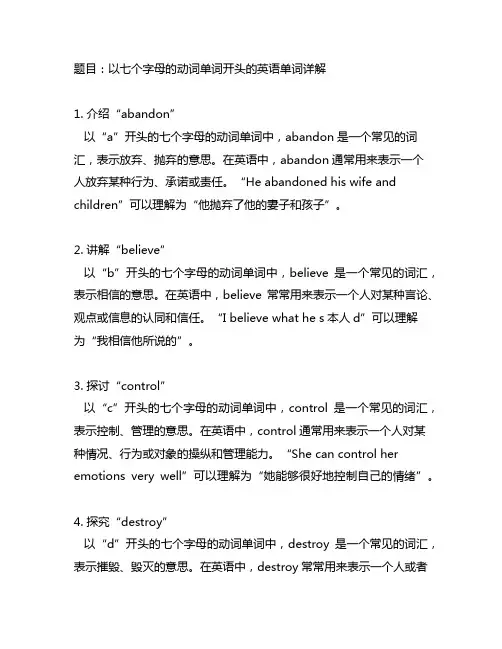 题目：以七个字母的动词单词开头的英语单词详解

1. 介绍“abandon”

以“a”开头的七个字母的动词单词中，abandon 是一个常见的词汇，表示放弃、抛弃的意思。在英语中，abandon 通常用来表示一个人放弃某种行为、承诺或责任。“He abandoned his wife and children”可以理解为“他抛弃了他的妻子和孩子”。

2. 讲解“believe”

以“b”开头的七个字母的动词单词中，believe 是一个常见的词汇，表示相信的意思。在英语中，believe 常常用来表示一个人对某种言论、观点或信息的认同和信任。“I believe what he s 本人 d”可以理解为“我相信他所说的”。

3. 探讨“control”

以“c”开头的七个字母的动词单词中，control 是一个常见的词汇，表示控制、管理的意思。在英语中，control 通常用来表示一个人对某种情况、行为或对象的操纵和管理能力。“She can control her emotions very well”可以理解为“她能够很好地控制自己的情绪”。

4. 探究“destroy”

以“d”开头的七个字母的动词单词中，destroy 是一个常见的词汇，表示摧毁、毁灭的意思。在英语中，destroy 常常用来表示一个人或者